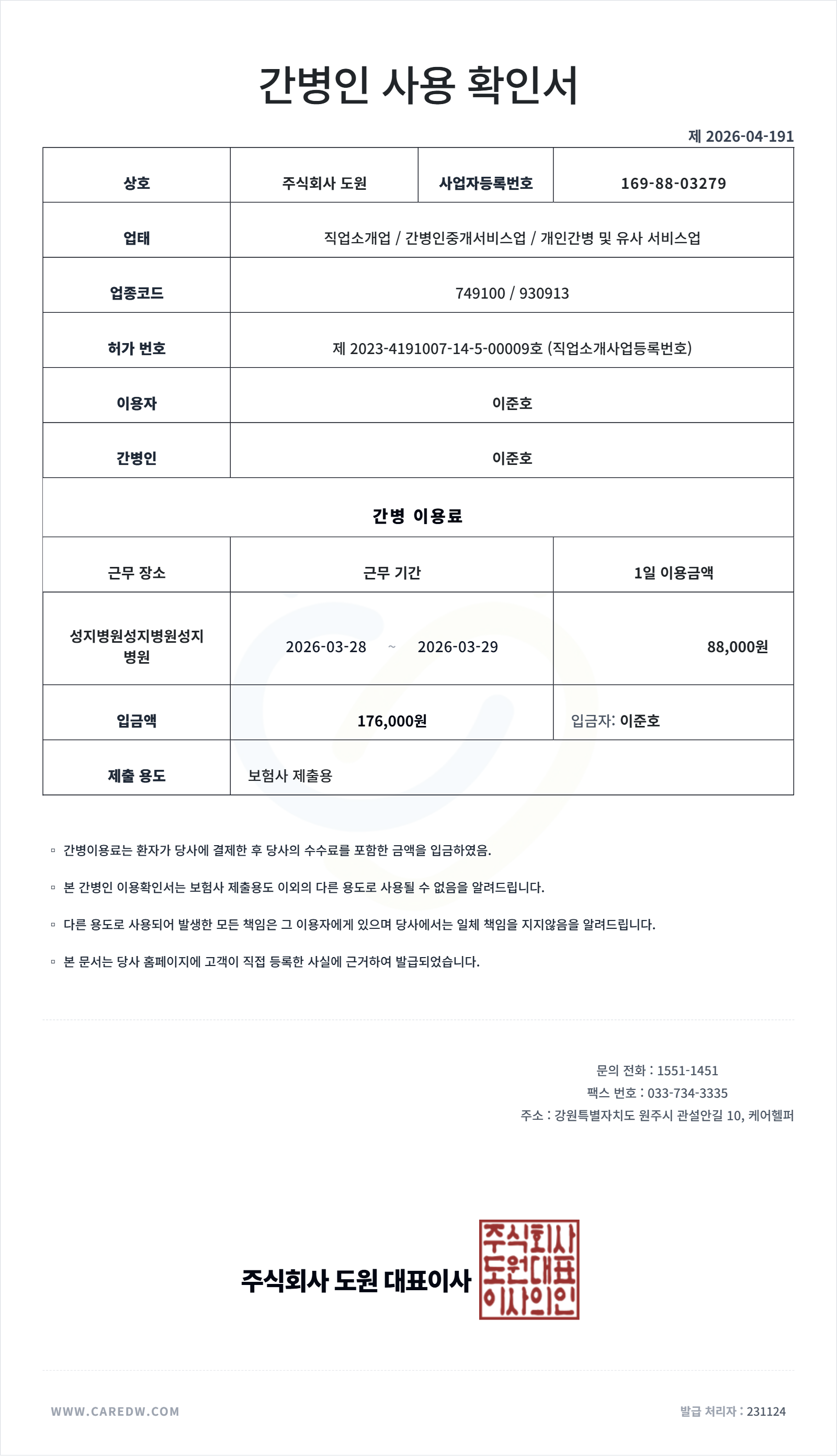 간병인 사용 확인서

제 2026-04-191

| 상호 | 주식회사 도원 | 사업자등록번호 | 169-88-03279 |
|---|---|---|---|
| 업태 | 직업소개업 / 간병인중개서비스업 / 개인간병 및 유사 서비스업 | | |
| 업종코드 | 749100 / 930913 | | |
| 허가 번호 | 제 2023-4191007-14-5-00009호 (직업소개사업등록번호) | | |
| 이용자 | 이준호 | | |
| 간병인 | 이준호 | | |

간병 이용료

| 근무 장소 | 근무 기간 | 1일 이용금액 |
|---|---|---|
| 성지병원성지병원성지병원 | 2026-03-28 ~ 2026-03-29 | 88,000원 |
| 입금액 | 176,000원 | 입금자: 이준호 |
| 제출 용도 | 보험사 제출용 | |

▫ 간병이용료는 환자가 당사에 결제한 후 당사의 수수료를 포함한 금액을 입금하였음.

▫ 본 간병인 이용확인서는 보험사 제출용도 이외의 다른 용도로 사용될 수 없음을 알려드립니다.

▫ 다른 용도로 사용되어 발생한 모든 책임은 그 이용자에게 있으며 당사에서는 일체 책임을 지지않음을 알려드립니다.

▫ 본 문서는 당사 홈페이지에 고객이 직접 등록한 사실에 근거하여 발급되었습니다.

문의 전화 : 1551-1451
팩스 번호 : 033-734-3335
주소 : 강원특별자치도 원주시 관설안길 10, 케어헬퍼

주식회사 도원 대표이사

주식회사
도원대표
이사의인

WWW.CAREDW.COM

발급 처리자 : 231124